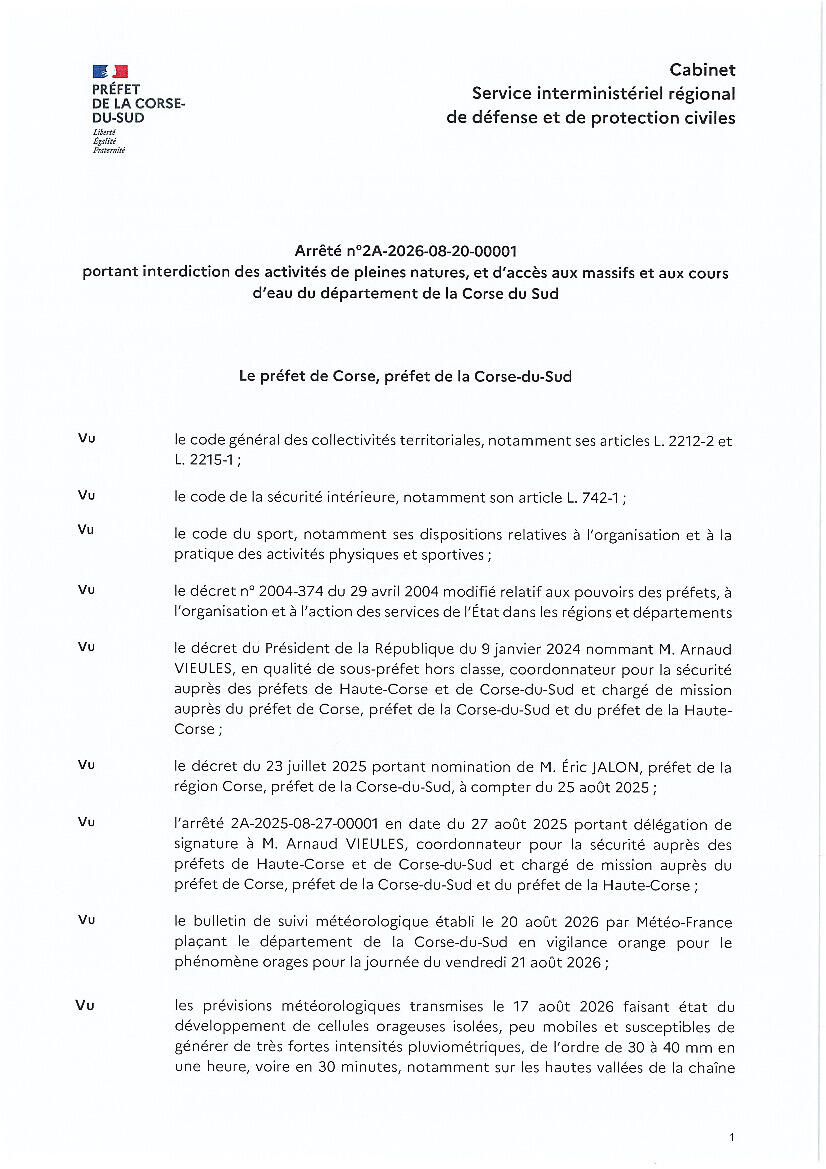 PRÉFET
DE LA CORSE-DU-SUD
Liberté
Égalité
Fraternité

Cabinet
Service interministériel régional
de défense et de protection civiles

Arrêté n°2A-2026-08-20-00001
portant interdiction des activités de pleines natures, et d'accès aux massifs et aux cours d'eau du département de la Corse du Sud

Le préfet de Corse, préfet de la Corse-du-Sud

Vu le code général des collectivités territoriales, notamment ses articles L. 2212-2 et L. 2215-1 ;

Vu le code de la sécurité intérieure, notamment son article L. 742-1 ;

Vu le code du sport, notamment ses dispositions relatives à l'organisation et à la pratique des activités physiques et sportives ;

Vu le décret n° 2004-374 du 29 avril 2004 modifié relatif aux pouvoirs des préfets, à l'organisation et à l'action des services de l'État dans les régions et départements

Vu le décret du Président de la République du 9 janvier 2024 nommant M. Arnaud VIEULES, en qualité de sous-préfet hors classe, coordonnateur pour la sécurité auprès des préfets de Haute-Corse et de Corse-du-Sud et chargé de mission auprès du préfet de Corse, préfet de la Corse-du-Sud et du préfet de la Haute-Corse ;

Vu le décret du 23 juillet 2025 portant nomination de M. Éric JALON, préfet de la région Corse, préfet de la Corse-du-Sud, à compter du 25 août 2025 ;

Vu l'arrêté 2A-2025-08-27-00001 en date du 27 août 2025 portant délégation de signature à M. Arnaud VIEULES, coordonnateur pour la sécurité auprès des préfets de Haute-Corse et de Corse-du-Sud et chargé de mission auprès du préfet de Corse, préfet de la Corse-du-Sud et du préfet de la Haute-Corse ;

Vu le bulletin de suivi météorologique établi le 20 août 2026 par Météo-France plaçant le département de la Corse-du-Sud en vigilance orange pour le phénomène orages pour la journée du vendredi 21 août 2026 ;

Vu les prévisions météorologiques transmises le 17 août 2026 faisant état du développement de cellules orageuses isolées, peu mobiles et susceptibles de générer de très fortes intensités pluviométriques, de l'ordre de 30 à 40 mm en une heure, voire en 30 minutes, notamment sur les hautes vallées de la chaîne

1